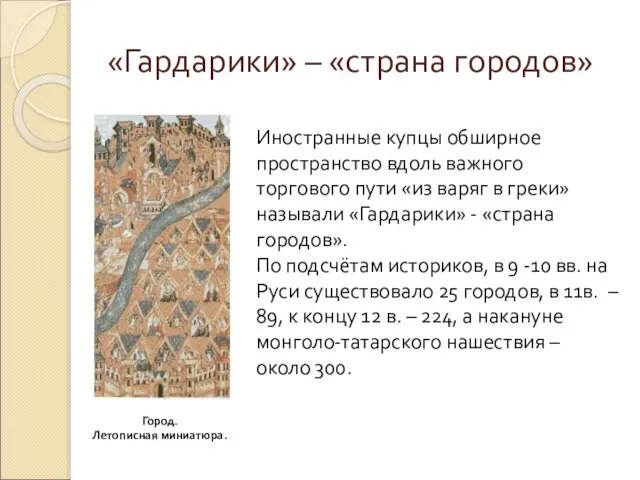 «Гардарики» – «страна городов»

Иностранные купцы обширное пространство вдоль важного торгового пути «из варяг в греки» называли «Гардарики» - «страна городов».
По подсчётам историков, в 9 -10 вв. на Руси существовало 25 городов, в 11в. – 89, к концу 12 в. – 224, а накануне монголо-татарского нашествия – около 300.

Город.
Летописная миниатюра.